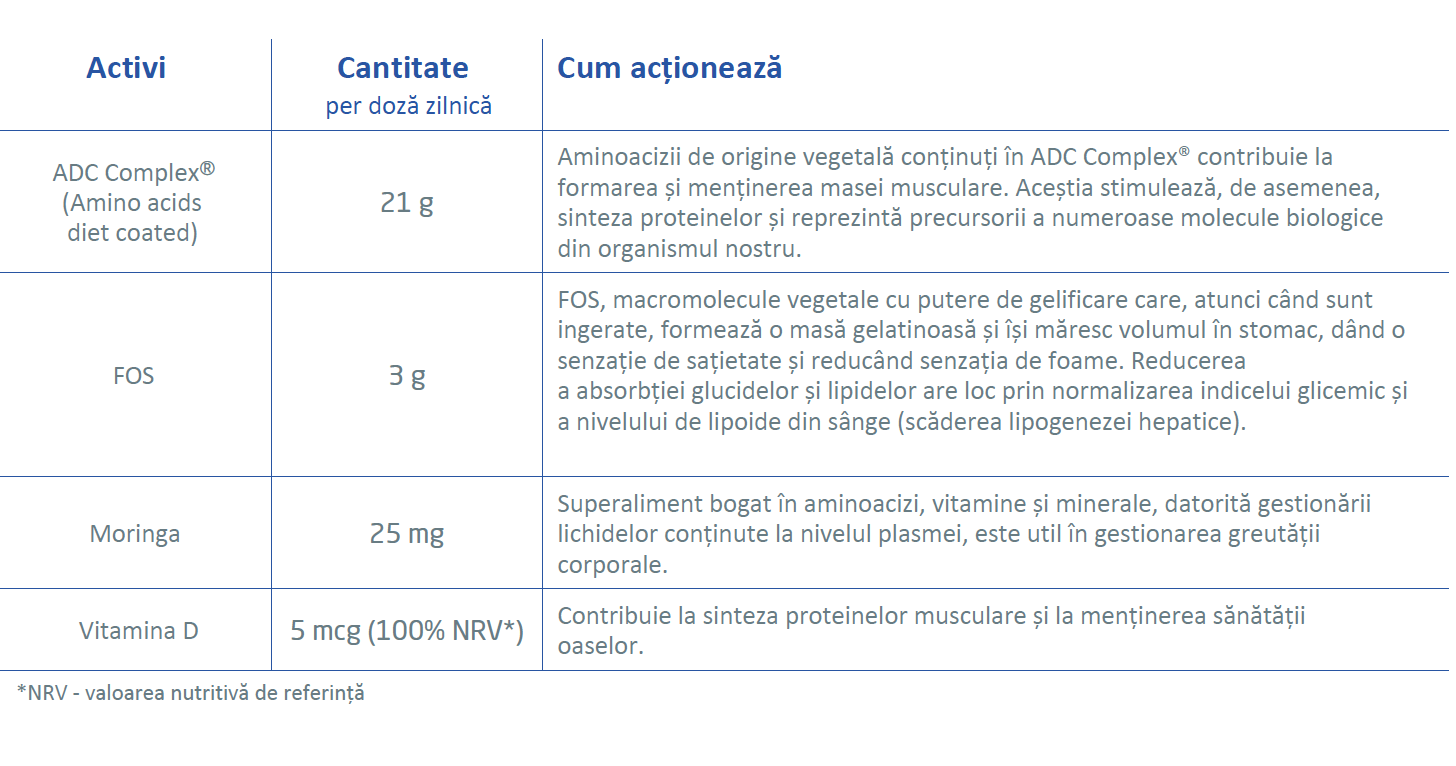 | Activi | Cantitate per doză zilnică | Cum acționează |
|---|---|---|
| ADC Complex® (Amino acids diet coated) | 21 g | Aminoacizii de origine vegetală conținuți în ADC Complex® contribuie la formarea și menținerea masei musculare. Aceștia stimulează, de asemenea, sinteza proteinelor și reprezintă precursorii a numeroase molecule biologice din organismul nostru. |
| FOS | 3 g | FOS, macromolecule vegetale cu putere de gelificare care, atunci când sunt ingerate, formează o masă gelatinoasă și își măresc volumul în stomac, dând o senzație de sațietate și reducând senzația de foame. Reducerea a absorbției glucidelor și lipidelor are loc prin normalizarea indicelui glicemic și a nivelului de lipoide din sânge (scăderea lipogenezei hepatice). |
| Moringa | 25 mg | Superaliment bogat în aminoacizi, vitamine și minerale, datorită gestionării lichidelor conținute la nivelul plasmei, este util în gestionarea greutății corporale. |
| Vitamina D | 5 mcg (100% NRV*) | Contribuie la sinteza proteinelor musculare și la menținerea sănătății oaselor. |

*NRV - valoarea nutritivă de referință